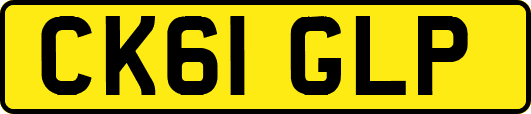 CK61 GLP